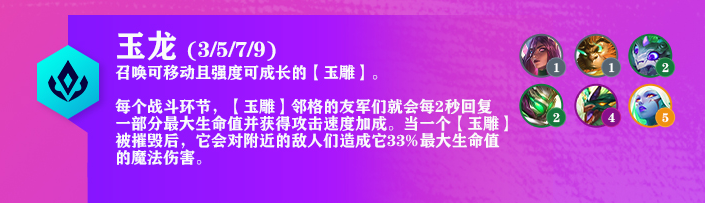 玉龙 (3/5/7/9)
召唤可移动且强度可成长的【玉雕】。

每个战斗环节，【玉雕】邻格的友军们就会每2秒回复一部分最大生命值并获得攻击速度加成。当一个【玉雕】被摧毁后，它会对附近的敌人们造成它33%最大生命值的魔法伤害。

1 1 2 2 4 5